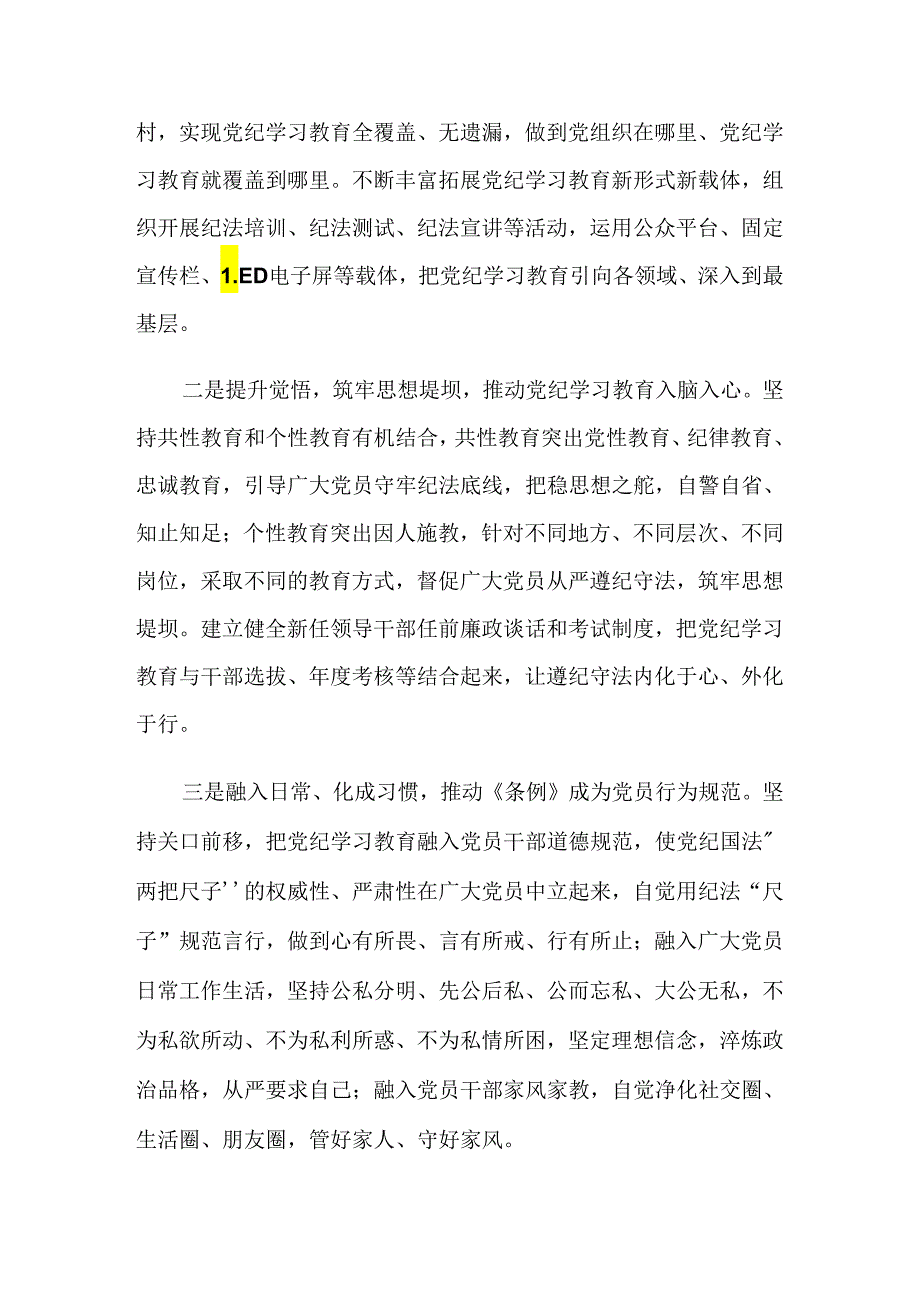 村，实现党纪学习教育全覆盖、无遗漏，做到党组织在哪里、党纪学习教育就覆盖到哪里。不断丰富拓展党纪学习教育新形式新载体，组织开展纪法培训、纪法测试、纪法宣讲等活动，运用公众平台、固定宣传栏、1.ED电子屏等载体，把党纪学习教育引向各领域、深入到最基层。

二是提升觉悟，筑牢思想堤坝，推动党纪学习教育入脑入心。坚持共性教育和个性教育有机结合，共性教育突出党性教育、纪律教育、忠诚教育，引导广大党员守牢纪法底线，把稳思想之舵，自警自省、知止知足；个性教育突出因人施教，针对不同地方、不同层次、不同岗位，采取不同的教育方式，督促广大党员从严遵纪守法，筑牢思想堤坝。建立健全新任领导干部任前廉政谈话和考试制度，把党纪学习教育与干部选拔、年度考核等结合起来，让遵纪守法内化于心、外化于行。

三是融入日常、化成习惯，推动《条例》成为党员行为规范。坚持关口前移，把党纪学习教育融入党员干部道德规范，使党纪国法"两把尺子''的权威性、严肃性在广大党员中立起来，自觉用纪法“尺子”规范言行，做到心有所畏、言有所戒、行有所止；融入广大党员日常工作生活，坚持公私分明、先公后私、公而忘私、大公无私，不为私欲所动、不为私利所惑、不为私情所困，坚定理想信念，淬炼政治品格，从严要求自己；融入党员干部家风家教，自觉净化社交圈、生活圈、朋友圈，管好家人、守好家风。